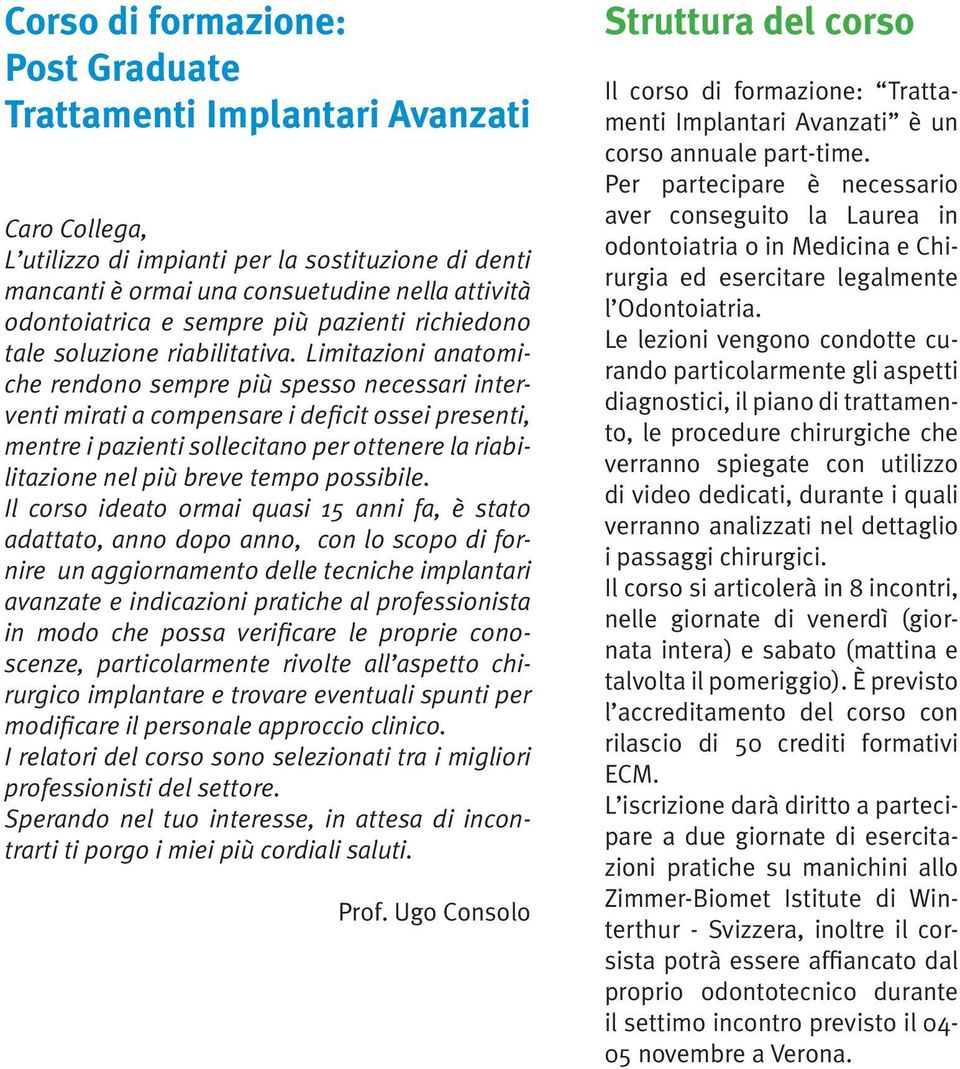 Corso di formazione:
Post Graduate
Trattamenti Implantari Avanzati

Caro Collega,
L'utilizzo di impianti per la sostituzione di denti mancanti è ormai una consuetudine nella attività odontoiatrica e sempre più pazienti richiedono tale soluzione riabilitativa. Limitazioni anatomiche rendono sempre più spesso necessari interventi mirati a compensare i deficit ossei presenti, mentre i pazienti sollecitano per ottenere la riabilitazione nel più breve tempo possibile.
Il corso ideato ormai quasi 15 anni fa, è stato adattato, anno dopo anno, con lo scopo di fornire un aggiornamento delle tecniche implantari avanzate e indicazioni pratiche al professionista in modo che possa verificare le proprie conoscenze, particolarmente rivolte all'aspetto chirurgico implantare e trovare eventuali spunti per modificare il personale approccio clinico.
I relatori del corso sono selezionati tra i migliori professionisti del settore.
Sperando nel tuo interesse, in attesa di incontrarti ti porgo i miei più cordiali saluti.

Prof. Ugo Consolo

Struttura del corso

Il corso di formazione: "Trattamenti Implantari Avanzati" è un corso annuale part-time.
Per partecipare è necessario aver conseguito la Laurea in odontoiatria o in Medicina e Chirurgia ed esercitare legalmente l'Odontoiatria.
Le lezioni vengono condotte curando particolarmente gli aspetti diagnostici, il piano di trattamento, le procedure chirurgiche che verranno spiegate con utilizzo di video dedicati, durante i quali verranno analizzati nel dettaglio i passaggi chirurgici.
Il corso si articolerà in 8 incontri, nelle giornate di venerdì (giornata intera) e sabato (mattina e talvolta il pomeriggio). È previsto l'accreditamento del corso con rilascio di 50 crediti formativi ECM.
L'iscrizione darà diritto a partecipare a due giornate di esercitazioni pratiche su manichini allo Zimmer-Biomet Istitute di Winterthur - Svizzera, inoltre il corsista potrà essere affiancato dal proprio odontotecnico durante il settimo incontro previsto il 04-05 novembre a Verona.